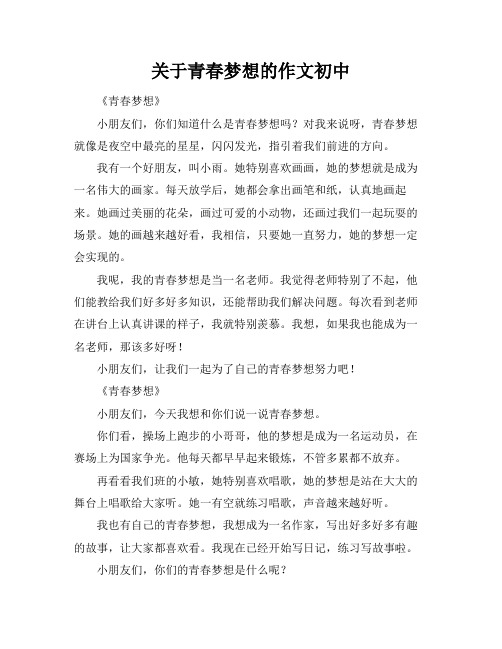 关于青春梦想的作文初中

《青春梦想》

小朋友们，你们知道什么是青春梦想吗？对我来说呀，青春梦想就像是夜空中最亮的星星，闪闪发光，指引着我们前进的方向。

我有一个好朋友，叫小雨。她特别喜欢画画，她的梦想就是成为一名伟大的画家。每天放学后，她都会拿出画笔和纸，认真地画起来。她画过美丽的花朵，画过可爱的小动物，还画过我们一起玩耍的场景。她的画越来越好看，我相信，只要她一直努力，她的梦想一定会实现的。

我呢，我的青春梦想是当一名老师。我觉得老师特别了不起，他们能教给我们好多好多知识，还能帮助我们解决问题。每次看到老师在讲台上认真讲课的样子，我就特别羡慕。我想，如果我也能成为一名老师，那该多好呀！

小朋友们，让我们一起为了自己的青春梦想努力吧！

《青春梦想》

小朋友们，今天我想和你们说一说青春梦想。

你们看，操场上跑步的小哥哥，他的梦想是成为一名运动员，在赛场上为国家争光。他每天都早早起来锻炼，不管多累都不放弃。

再看看我们班的小敏，她特别喜欢唱歌，她的梦想是站在大大的舞台上唱歌给大家听。她一有空就练习唱歌，声音越来越好听。

我也有自己的青春梦想，我想成为一名作家，写出好多好多有趣的故事，让大家都喜欢看。我现在已经开始写日记，练习写故事啦。

小朋友们，你们的青春梦想是什么呢？